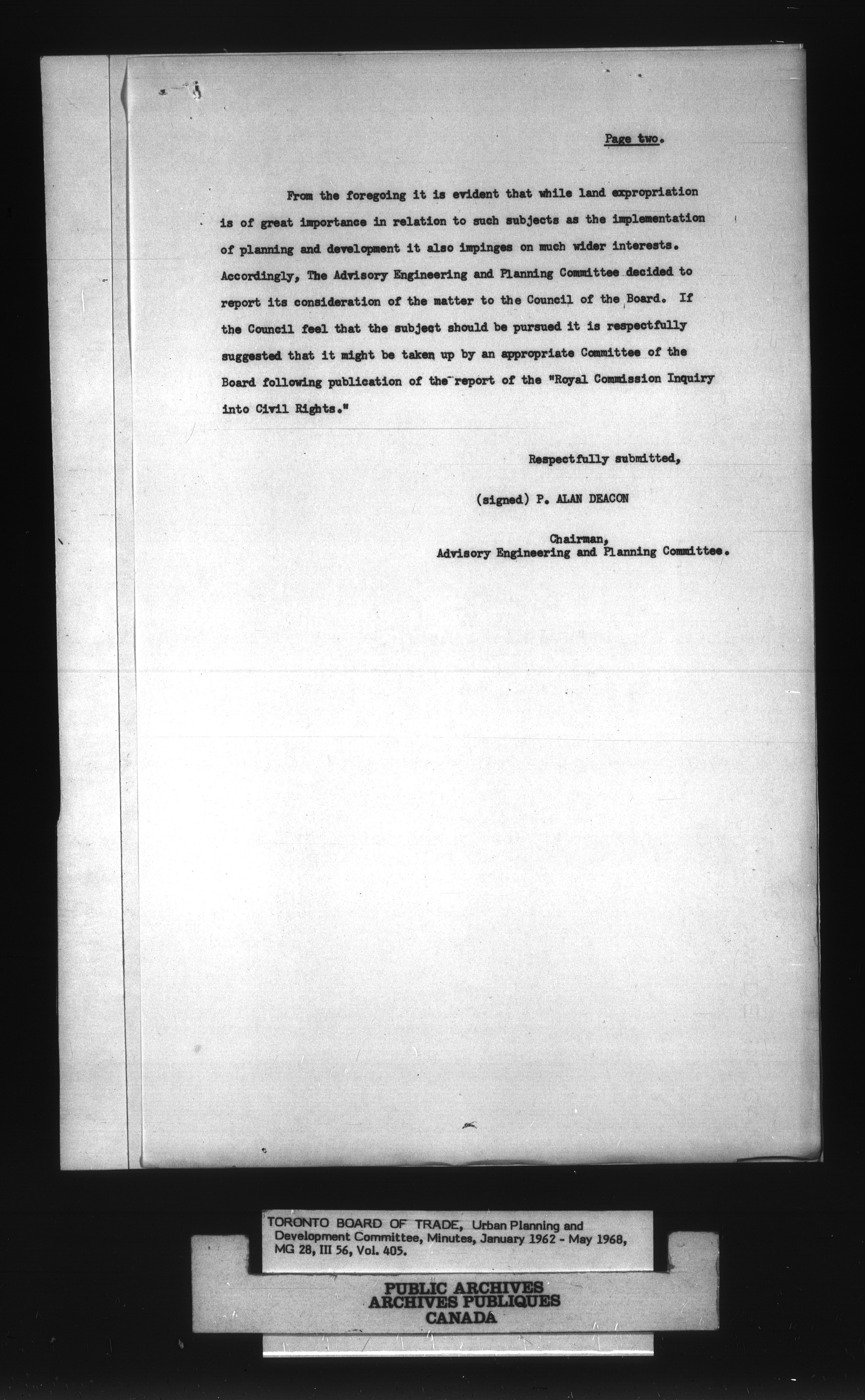 Page two.

From the foregoing it is evident that while land expropriation is of great importance in relation to such subjects as the implementation of planning and development it also impinges on much wider interests. Accordingly, The Advisory Engineering and Planning Committee decided to report its consideration of the matter to the Council of the Board. If the Council feel that the subject should be pursued it is respectfully suggested that it might be taken up by an appropriate Committee of the Board following publication of the report of the "Royal Commission Inquiry into Civil Rights."

Respectfully submitted,

(signed) P. ALAN DEACON

Chairman,
Advisory Engineering and Planning Committee.

TORONTO BOARD OF TRADE, Urban Planning and Development Committee, Minutes, January 1962 - May 1968, MG 28, III 56, Vol. 405.

PUBLIC ARCHIVES
ARCHIVES PUBLIQUES
CANADA